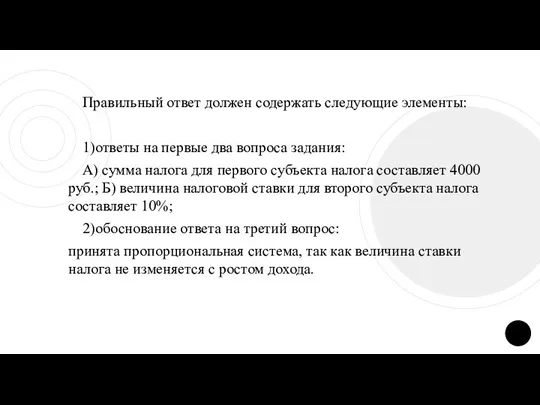 Правильный ответ должен содержать следующие элементы:

1)ответы на первые два вопроса задания:

А) сумма налога для первого субъекта налога составляет 4000 руб.; Б) величина налоговой ставки для второго субъекта налога составляет 10%;

2)обоснование ответа на третий вопрос:

принята пропорциональная система, так как величина ставки налога не изменяется с ростом дохода.